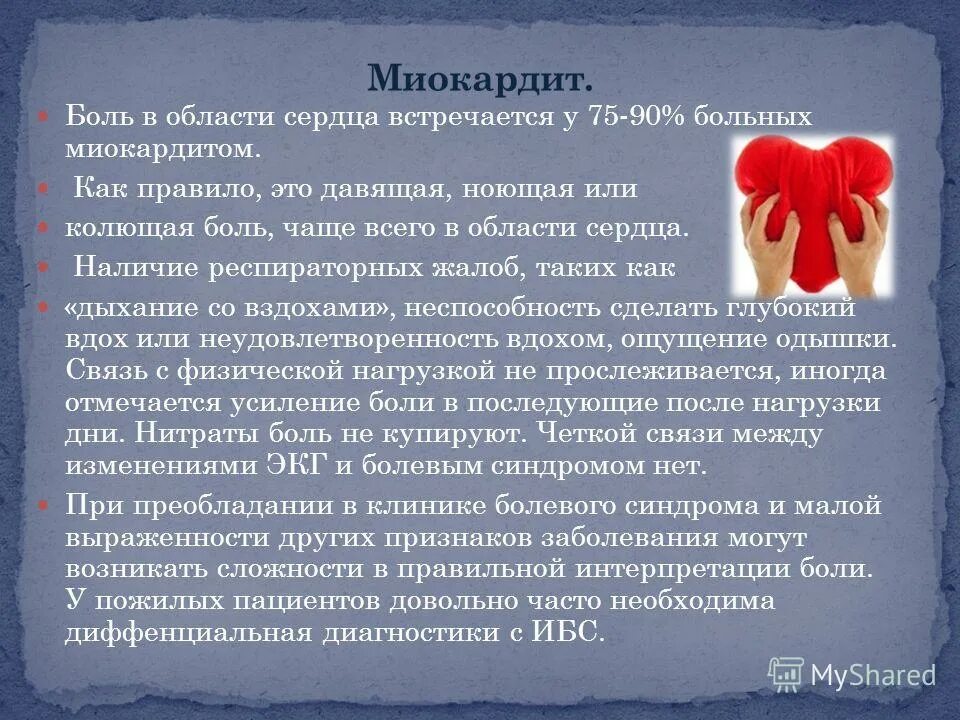 Миокардит.

Боль в области сердца встречается у 75-90% больных миокардитом.

Как правило, это давящая, ноющая или

колющая боль, чаще всего в области сердца.

Наличие респираторных жалоб, таких как

«дыхание со вздохами», неспособность сделать глубокий вдох или неудовлетворенность вдохом, ощущение одышки. Связь с физической нагрузкой не прослеживается, иногда отмечается усиление боли в последующие после нагрузки дни. Нитраты боль не купируют. Четкой связи между изменениями ЭКГ и болевым синдромом нет.

При преобладании в клинике болевого синдрома и малой выраженности других признаков заболевания могут возникать сложности в правильной интерпретации боли. У пожилых пациентов довольно часто необходима диффенциальная диагностики с ИБС.

MyShared